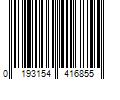 0 193154 416855